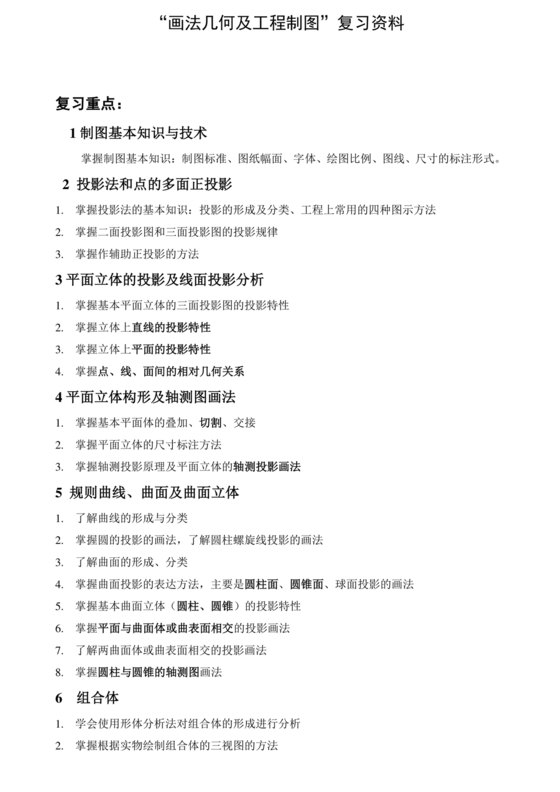 “画法几何及工程制图”复习资料

复习重点：

1 制图基本知识与技术

掌握制图基本知识：制图标准、图纸幅面、字体、绘图比例、图线、尺寸的标注形式。

2 投影法和点的多面正投影

1. 掌握投影法的基本知识：投影的形成及分类、工程上常用的四种图示方法
2. 掌握二面投影图和三面投影图的投影规律
3. 掌握作辅助正投影的方法

3 平面立体的投影及线面投影分析

1. 掌握基本平面立体的三面投影图的投影特性
2. 掌握立体上直线的投影特性
3. 掌握立体上平面的投影特性
4. 掌握点、线、面间的相对几何关系

4 平面立体构形及轴测图画法

1. 掌握基本平面体的叠加、切割、交接
2. 掌握平面立体的尺寸标注方法
3. 掌握轴测投影原理及平面立体的轴测投影画法

5 规则曲线、曲面及曲面立体

1. 了解曲线的形成与分类
2. 掌握圆的投影的画法，了解圆柱螺旋线投影的画法
3. 了解曲面的形成、分类
4. 掌握曲面投影的表达方法，主要是圆柱面、圆锥面、球面投影的画法
5. 掌握基本曲面立体（圆柱、圆锥）的投影特性
6. 掌握平面与曲面体或曲表面相交的投影画法
7. 了解两曲面体或曲表面相交的投影画法
8. 掌握圆柱与圆锥的轴测图画法

6 组合体

1. 学会使用形体分析法对组合体的形成进行分析
2. 掌握根据实物绘制组合体的三视图的方法